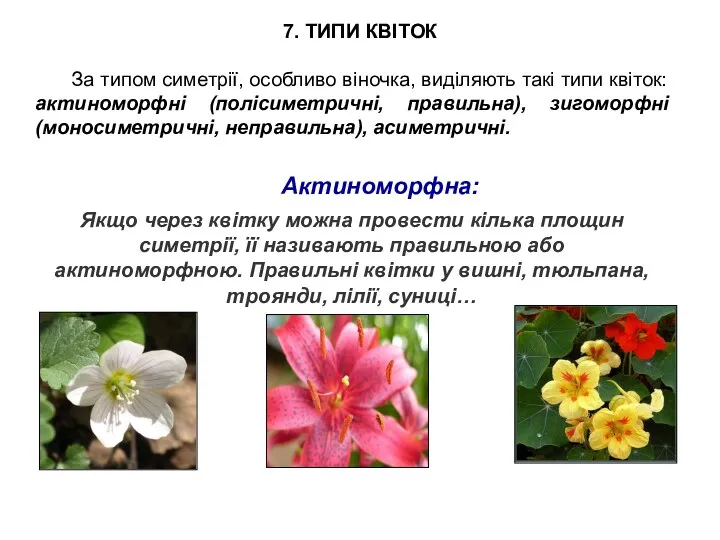 7. ТИПИ КВІТОК

За типом симетрії, особливо віночка, виділяють такі типи квіток: актиноморфні (полісиметричні, правильна), зигоморфні (моносиметричні, неправильна), асиметричні.

Актиноморфна:

Якщо через квітку можна провести кілька площин симетрії, її називають правильною або актиноморфною. Правильні квітки у вишні, тюльпана, троянди, лілії, суниці…